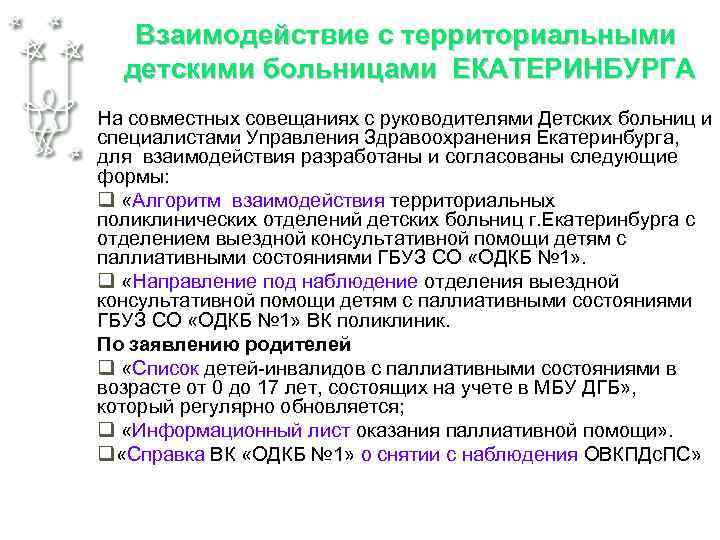 Взаимодействие с территориальными детскими больницами ЕКАТЕРИНБУРГА

На совместных совещаниях с руководителями Детских больниц и специалистами Управления Здравоохранения Екатеринбурга, для взаимодействия разработаны и согласованы следующие формы:

❑ «Алгоритм взаимодействия территориальных поликлинических отделений детских больниц г.Екатеринбурга с отделением выездной консультативной помощи детям с паллиативными состояниями ГБУЗ СО «ОДКБ №1».

❑ «Направление под наблюдение отделения выездной консультативной помощи детям с паллиативными состояниями ГБУЗ СО «ОДКБ №1» ВК поликлиник.

По заявлению родителей

❑ «Список детей-инвалидов с паллиативными состояниями в возрасте от 0 до 17 лет, состоящих на учете в МБУ ДГБ», который регулярно обновляется;

❑ «Информационный лист оказания паллиативной помощи».

❑«Справка ВК «ОДКБ №1» о снятии с наблюдения ОВКПДсПС»